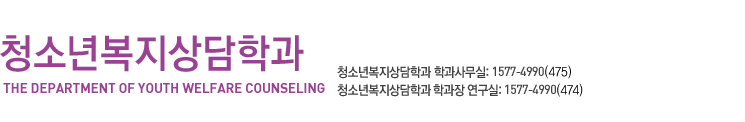 청소년복지상담학과
THE DEPARTMENT OF YOUTH WELFARE COUNSELING

청소년복지상담학과 학과사무실: 1577-4990(475)
청소년복지상담학과 학과장 연구실: 1577-4990(474)